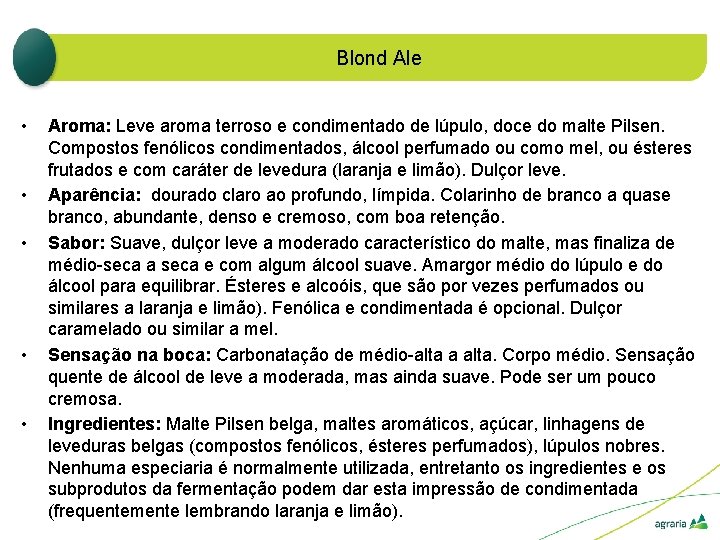 Blond Ale

• **Aroma:** Leve aroma terroso e condimentado de lúpulo, doce do malte Pilsen. Compostos fenólicos condimentados, álcool perfumado ou como mel, ou ésteres frutados e com caráter de levedura (laranja e limão). Dulçor leve.

• **Aparência:** dourado claro ao profundo, límpida. Colarinho de branco a quase branco, abundante, denso e cremoso, com boa retenção.

• **Sabor:** Suave, dulçor leve a moderado característico do malte, mas finaliza de médio-seca a seca e com algum álcool suave. Amargor médio do lúpulo e do álcool para equilibrar. Ésteres e alcoóis, que são por vezes perfumados ou similares a laranja e limão). Fenólica e condimentada é opcional. Dulçor caramelado ou similar a mel.

• **Sensação na boca:** Carbonatação de médio-alta a alta. Corpo médio. Sensação quente de álcool de leve a moderada, mas ainda suave. Pode ser um pouco cremosa.

• **Ingredientes:** Malte Pilsen belga, maltes aromáticos, açúcar, linhagens de leveduras belgas (compostos fenólicos, ésteres perfumados), lúpulos nobres. Nenhuma especiaria é normalmente utilizada, entretanto os ingredientes e os subprodutos da fermentação podem dar esta impressão de condimentada (frequentemente lembrando laranja e limão).

agraria